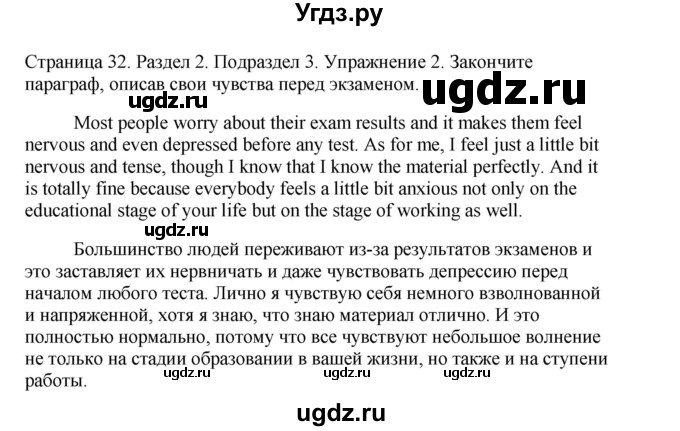 Угдз.ру

Страница 32. Раздел 2. Подраздел 3. Упражнение 2. Закончите параграф, описав свои чувства перед экзаменом.

ugdz.ru

ugdz.ru

Most people worry about their exam results and it makes them feel nervous and even depressed before any test. As for me, I feel just a little bit nervous and tense, though I know that I know the material perfectly. And it is totally fine because everybody feels a little bit anxious not only on the educational stage of your life but on the stage of working as well.

ugdz.ru

Большинство людей переживают из-за результатов экзаменов и это заставляет их нервничать и даже чувствовать депрессию перед началом любого теста. Лично я чувствую себя немного взволнованной и напряженной, хотя я знаю, что знаю материал отлично. И это полностью нормально, потому что все чувствуют небольшое волнение не только на стадии образовании в вашей жизни, но также и на ступени работы.

ugdz.ru ugdz.ru ugdz.ru

ugdz.ru